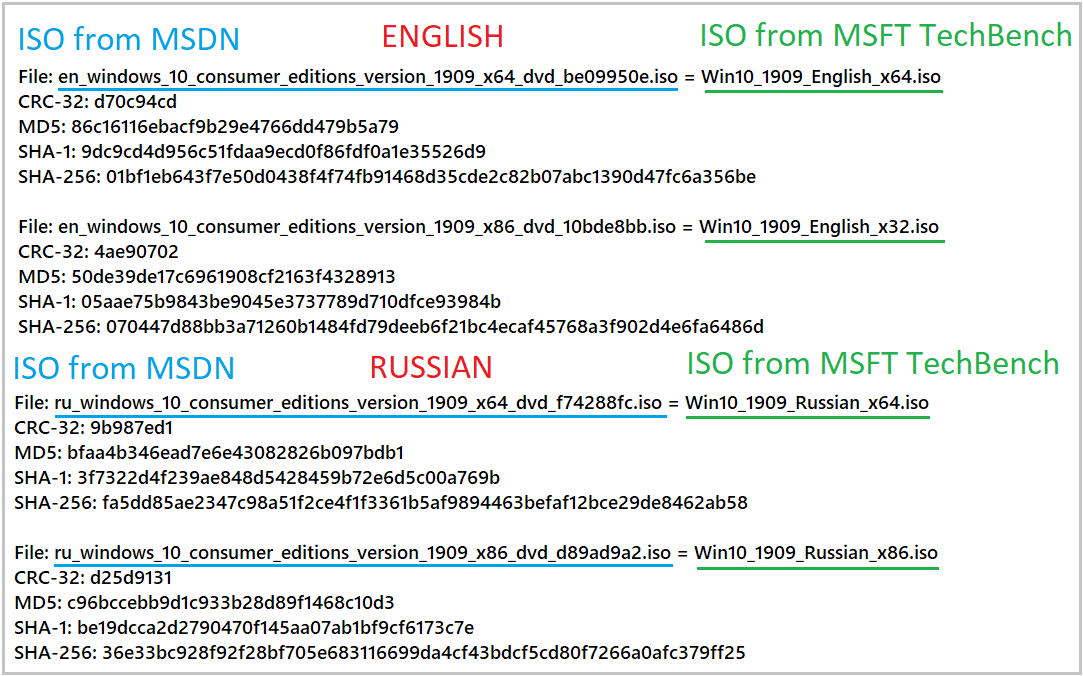 ISO from MSDN ENGLISH ISO from MSFT TechBench

File: en_windows_10_consumer_editions_version_1909_x64_dvd_be09950e.iso = Win10_1909_English_x64.iso
CRC-32: d70c94cd
MD5: 86c16116ebacf9b29e4766dd479b5a79
SHA-1: 9dc9cd4d956c51fdaa9ecd0f86fdf0a1e35526d9
SHA-256: 01bf1eb643f7e50d0438f4f74fb91468d35cde2c82b07abc1390d47fc6a356be

File: en_windows_10_consumer_editions_version_1909_x86_dvd_10bde8bb.iso = Win10_1909_English_x32.iso
CRC-32: 4ae90702
MD5: 50de39de17c6961908cf2163f4328913
SHA-1: 05aae75b9843be9045e3737789d710dfce93984b
SHA-256: 070447d88bb3a71260b1484fd79deeb6f21bc4ecaf45768a3f902d4e6fa6486d

ISO from MSDN RUSSIAN ISO from MSFT TechBench

File: ru_windows_10_consumer_editions_version_1909_x64_dvd_f74288fc.iso = Win10_1909_Russian_x64.iso
CRC-32: 9b987ed1
MD5: bfaa4b346ead7e6e43082826b097bdb1
SHA-1: 3f7322d4f239ae848d5428459b72e6d5c00a769b
SHA-256: fa5dd85ae2347c98a51f2ce4f1f3361b5af9894463befaf12bce29de8462ab58

File: ru_windows_10_consumer_editions_version_1909_x86_dvd_d89ad9a2.iso = Win10_1909_Russian_x86.iso
CRC-32: d25d9131
MD5: c96bccebb9d1c933b28d89f1468c10d3
SHA-1: be19dcca2d2790470f145aa07ab1bf9cf6173c7e
SHA-256: 36e33bc928f92f28bf705e683116699da4cf43bdcf5cd80f7266a0afc379ff25